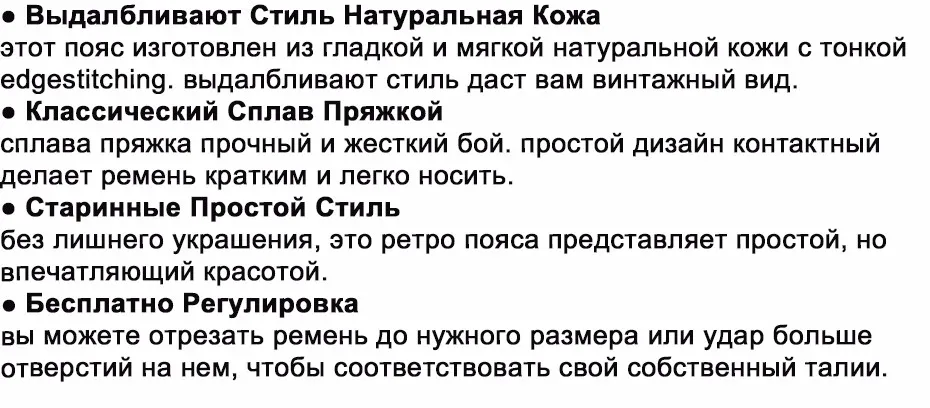 • Выдалбливают Стиль Натуральная Кожа
этот пояс изготовлен из гладкой и мягкой натуральной кожи с тонкой edgestitching. выдалбливают стиль даст вам винтажный вид.

• Классический Сплав Пряжкой
сплава пряжка прочный и жесткий бой. простой дизайн контактный делает ремень кратким и легко носить.

• Старинные Простой Стиль
без лишнего украшения, это ретро пояса представляет простой, но впечатляющий красотой.

• Бесплатно Регулировка
вы можете отрезать ремень до нужного размера или удар больше отверстий на нем, чтобы соответствовать свой собственный талии.